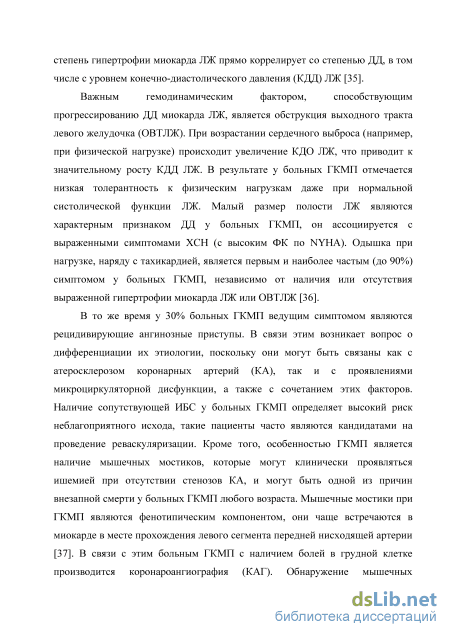 степень гипертрофии миокарда ЛЖ прямо коррелирует со степенью ДД, в том числе с уровнем конечно-диастолического давления (КДД) ЛЖ [35].

Важным гемодинамическим фактором, способствующим прогрессированию ДД миокарда ЛЖ, является обструкция выходного тракта левого желудочка (ОВТЛЖ). При возрастании сердечного выброса (например, при физической нагрузке) происходит увеличение КДО ЛЖ, что приводит к значительному росту КДД ЛЖ. В результате у больных ГКМП отмечается низкая толерантность к физическим нагрузкам даже при нормальной систолической функции ЛЖ. Малый размер полости ЛЖ являются характерным признаком ДД у больных ГКМП, он ассоциируется с выраженными симптомами ХСН (с высоким ФК по NYHA). Одышка при нагрузке, наряду с тахикардией, является первым и наиболее частым (до 90%) симптомом у больных ГКМП, независимо от наличия или отсутствия выраженной гипертрофии миокарда ЛЖ или ОВТЛЖ [36].

В то же время у 30% больных ГКМП ведущим симптомом являются рецидивирующие ангинозные приступы. В связи этим возникает вопрос о дифференциации их этиологии, поскольку они могут быть связаны как с атеросклерозом коронарных артерий (КА), так и с проявлениями микроциркуляторной дисфункции, а также с сочетанием этих факторов. Наличие сопутствующей ИБС у больных ГКМП определяет высокий риск неблагоприятного исхода, такие пациенты часто являются кандидатами на проведение реваскуляризации. Кроме того, особенностью ГКМП является наличие мышечных мостиков, которые могут клинически проявляться ишемией при отсутствии стенозов КА, и могут быть одной из причин внезапной смерти у больных ГКМП любого возраста. Мышечные мостики при ГКМП являются фенотипическим компонентом, они чаще встречаются в миокарде в месте прохождения левого сегмента передней нисходящей артерии [37]. В связи с этим больным ГКМП с наличием болей в грудной клетке производится коронароангиография (КАГ). Обнаружение мышечных

dsLib.net
библиотека диссертаций